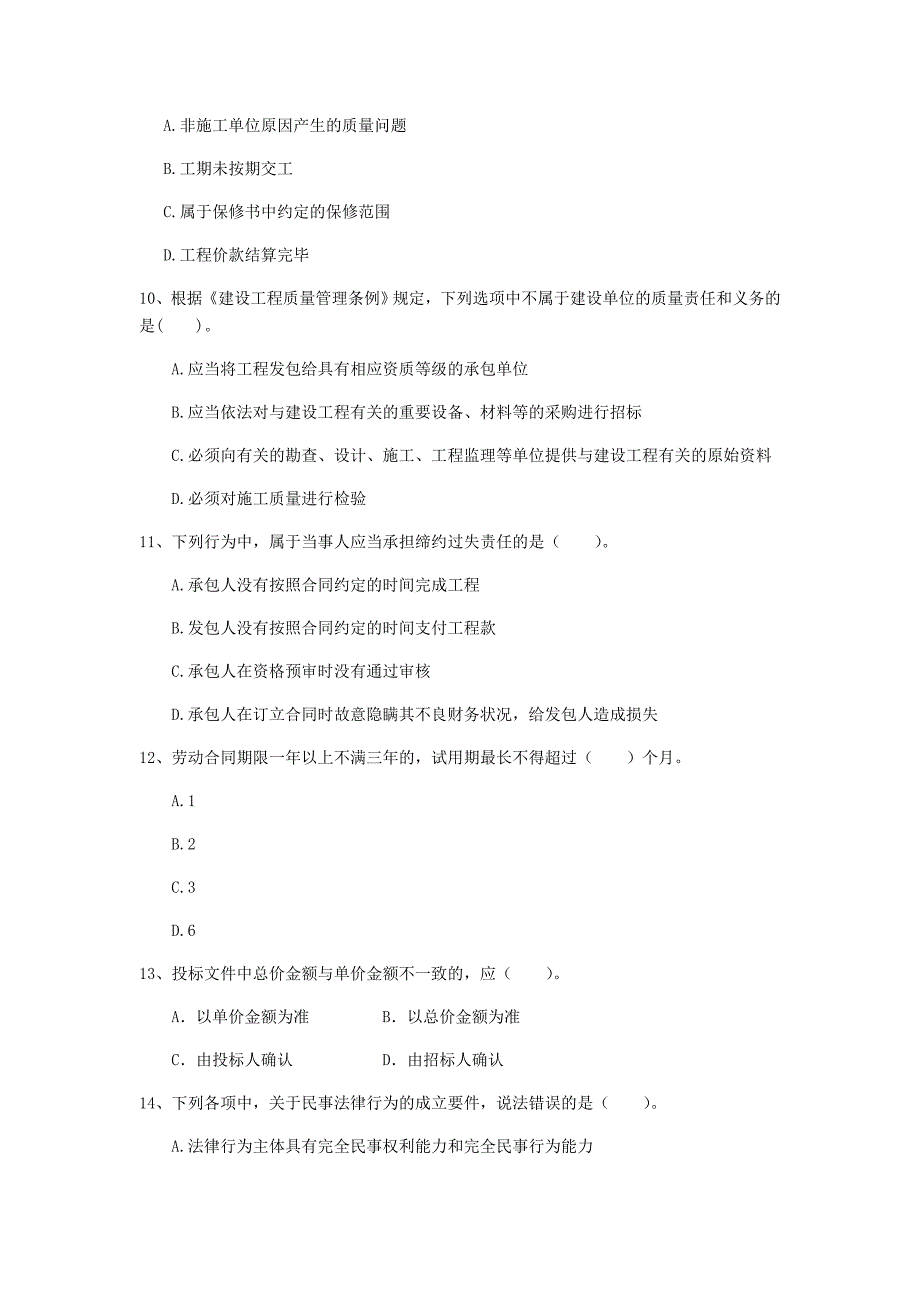 A.非施工单位原因产生的质量问题

B.工期未按期交工

C.属于保修书中约定的保修范围

D.工程价款结算完毕

10、根据《建设工程质量管理条例》规定，下列选项中不属于建设单位的质量责任和义务的是(　　)。

A.应当将工程发包给具有相应资质等级的承包单位

B.应当依法对与建设工程有关的重要设备、材料等的采购进行招标

C.必须向有关的勘查、设计、施工、工程监理等单位提供与建设工程有关的原始资料

D.必须对施工质量进行检验

11、下列行为中，属于当事人应当承担缔约过失责任的是（　　)。

A.承包人没有按照合同约定的时间完成工程

B.发包人没有按照合同约定的时间支付工程款

C.承包人在资格预审时没有通过审核

D.承包人在订立合同时故意隐瞒其不良财务状况，给发包人造成损失

12、劳动合同期限一年以上不满三年的，试用期最长不得超过（　　）个月。

A.1

B.2

C.3

D.6

13、投标文件中总价金额与单价金额不一致的，应（　　)。

A. 以单价金额为准　　B. 以总价金额为准

C. 由投标人确认　　D. 由招标人确认

14、下列各项中，关于民事法律行为的成立要件，说法错误的是（　　)。

A.法律行为主体具有完全民事权利能力和完全民事行为能力